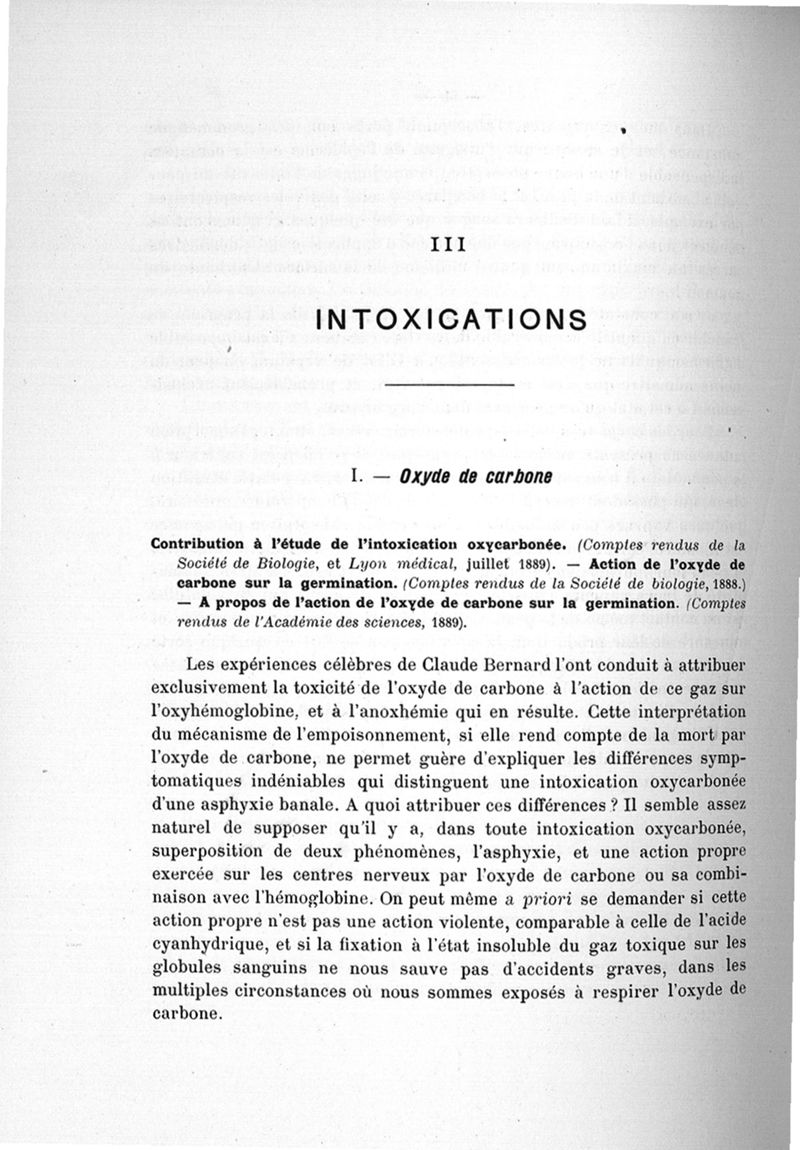 III

INTOXICATIONS

I. — Oxyde de carbone

Contribution à l'étude de l'intoxication oxycarbonée. (Comptes rendus de la Société de Biologie, et Lyon médical, juillet 1889). — Action de l'oxyde de carbone sur la germination. (Comptes rendus de la Société de biologie, 1888.) — A propos de l'action de l'oxyde de carbone sur la germination. (Comptes rendus de l'Académie des sciences, 1889).

Les expériences célèbres de Claude Bernard l'ont conduit à attribuer exclusivement la toxicité de l'oxyde de carbone à l'action de ce gaz sur l'oxyhémoglobine, et à l'anoxhémie qui en résulte. Cette interprétation du mécanisme de l'empoisonnement, si elle rend compte de la mort par l'oxyde de carbone, ne permet guère d'expliquer les différences symptomatiques indéniables qui distinguent une intoxication oxycarbonée d'une asphyxie banale. A quoi attribuer ces différences ? Il semble assez naturel de supposer qu'il y a, dans toute intoxication oxycarbonée, superposition de deux phénomènes, l'asphyxie, et une action propre exercée sur les centres nerveux par l'oxyde de carbone ou sa combinaison avec l'hémoglobine. On peut même a priori se demander si cette action propre n'est pas une action violente, comparable à celle de l'acide cyanhydrique, et si la fixation à l'état insoluble du gaz toxique sur les globules sanguins ne nous sauve pas d'accidents graves, dans les multiples circonstances où nous sommes exposés à respirer l'oxyde de carbone.